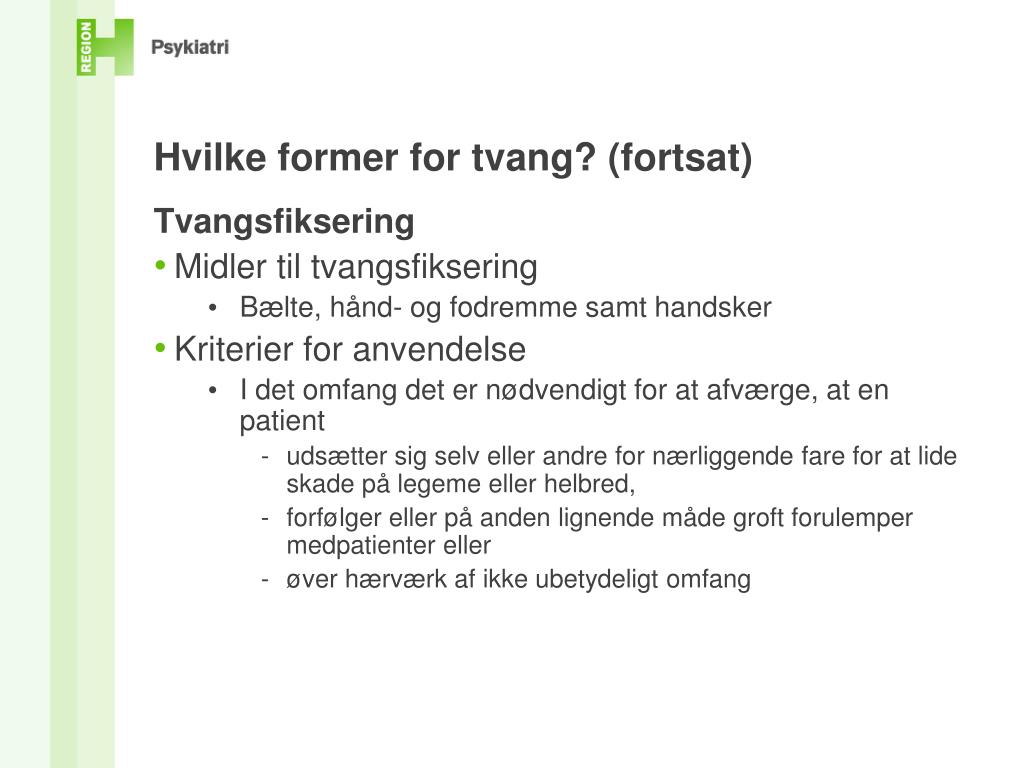 REGION H Psykiatri

Hvilke former for tvang? (fortsat)

Tvangsfiksering

• Midler til tvangsfiksering
  • Bælte, hånd- og fodremme samt handsker
• Kriterier for anvendelse
  • I det omfang det er nødvendigt for at afværge, at en patient
    - udsætter sig selv eller andre for nærliggende fare for at lide skade på legeme eller helbred,
    - forfølger eller på anden lignende måde groft forulemper medpatienter eller
    - øver hærværk af ikke ubetydeligt omfang